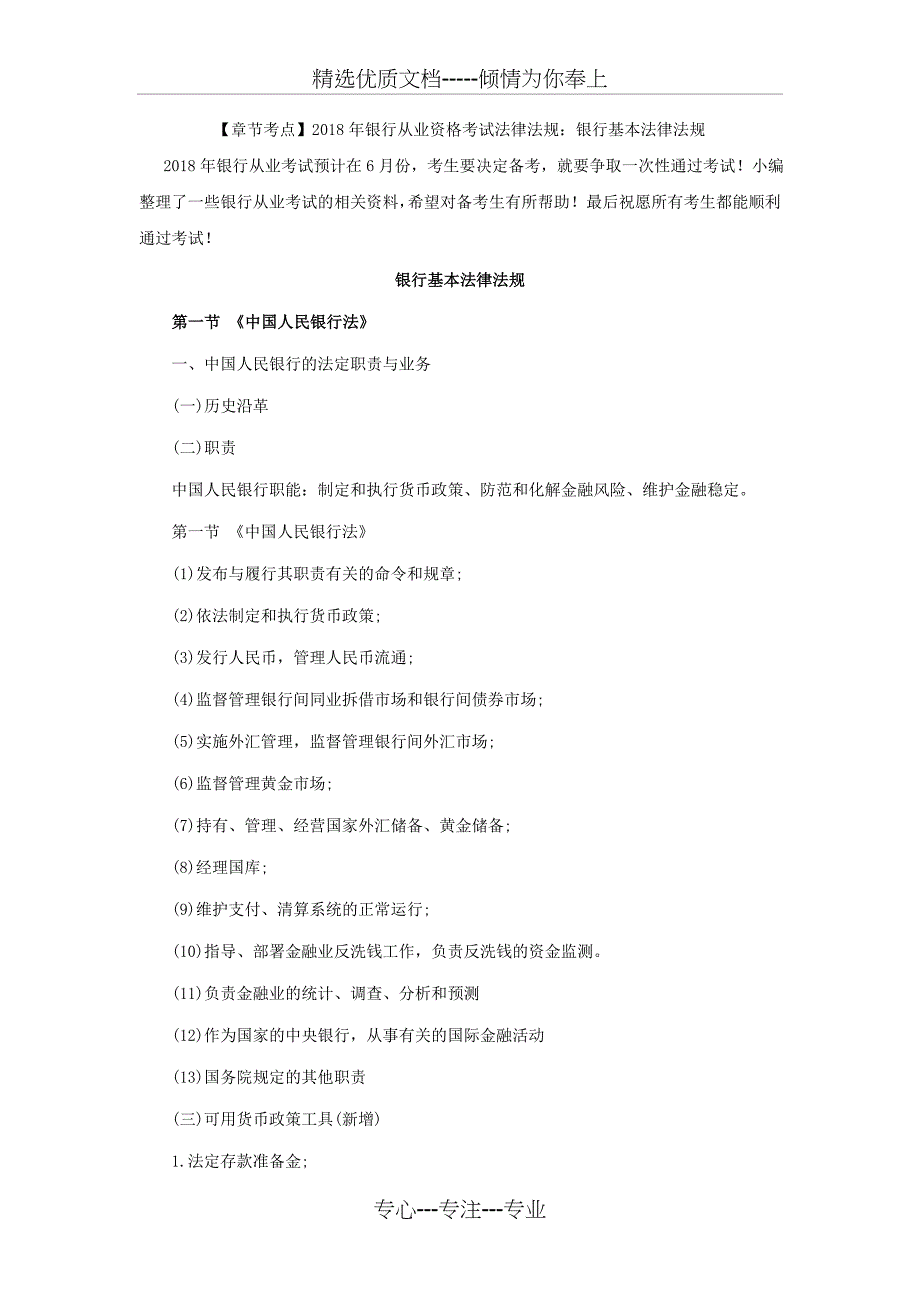 精选优质文档-----倾情为你奉上

【章节考点】2018 年银行从业资格考试法律法规：银行基本法律法规

2018 年银行从业考试预计在 6 月份，考生要决定备考，就要争取一次性通过考试！小编整理了一些银行从业考试的相关资料，希望对备考生有所帮助！最后祝愿所有考生都能顺利通过考试！

银行基本法律法规

第一节 《中国人民银行法》

一、中国人民银行的法定职责与业务

(一)历史沿革

(二)职责

中国人民银行职能：制定和执行货币政策、防范和化解金融风险、维护金融稳定。

第一节 《中国人民银行法》

(1)发布与履行其职责有关的命令和规章；

(2)依法制定和执行货币政策；

(3)发行人民币，管理人民币流通；

(4)监督管理银行间同业拆借市场和银行间债券市场；

(5)实施外汇管理，监督管理银行间外汇市场；

(6)监督管理黄金市场；

(7)持有、管理、经营国家外汇储备、黄金储备；

(8)经理国库；

(9)维护支付、清算系统的正常运行；

(10)指导、部署金融业反洗钱工作，负责反洗钱的资金监测。

(11)负责金融业的统计、调查、分析和预测

(12)作为国家的中央银行，从事有关的国际金融活动

(13)国务院规定的其他职责

(三)可用货币政策工具(新增)

1.法定存款准备金；

专心---专注---专业